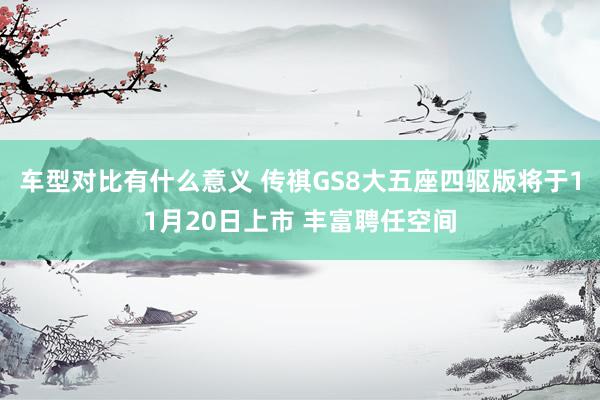 车型对比有什么意义 传祺GS8大五座四驱版将于11月20日上市 丰富聘任空间